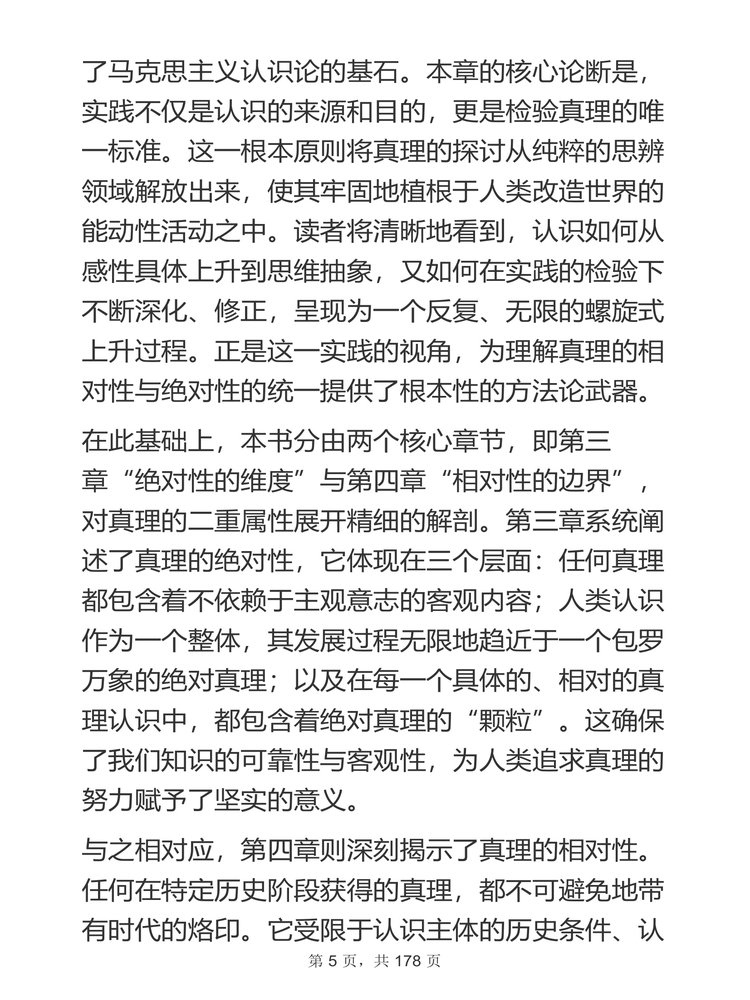 了马克思主义认识论的基石。本章的核心论断是，实践不仅是认识的来源和目的，更是检验真理的唯一标准。这一根本原则将真理的探讨从纯粹的思辨领域解放出来，使其牢固地植根于人类改造世界的能动性活动之中。读者将清晰地看到，认识如何从感性具体上升到思维抽象，又如何在实践的检验下不断深化、修正，呈现为一个反复、无限的螺旋式上升过程。正是这一实践的视角，为理解真理的相对性与绝对性的统一提供了根本性的方法论武器。

在此基础上，本书分由两个核心章节，即第三章“绝对性的维度”与第四章“相对性的边界”，对真理的二重属性展开精细的解剖。第三章系统阐述了真理的绝对性，它体现在三个层面：任何真理都包含着不依赖于主观意志的客观内容；人类认识作为一个整体，其发展过程无限地趋近于一个包罗万象的绝对真理；以及在每一个具体的、相对的真理认识中，都包含着绝对真理的“颗粒”。这确保了我们知识的可靠性与客观性，为人类追求真理的努力赋予了坚实的意义。

与之相对应，第四章则深刻揭示了真理的相对性。任何在特定历史阶段获得的真理，都不可避免地带有时代的烙印。它受限于认识主体的历史条件、认

第 5 页，共 178 页